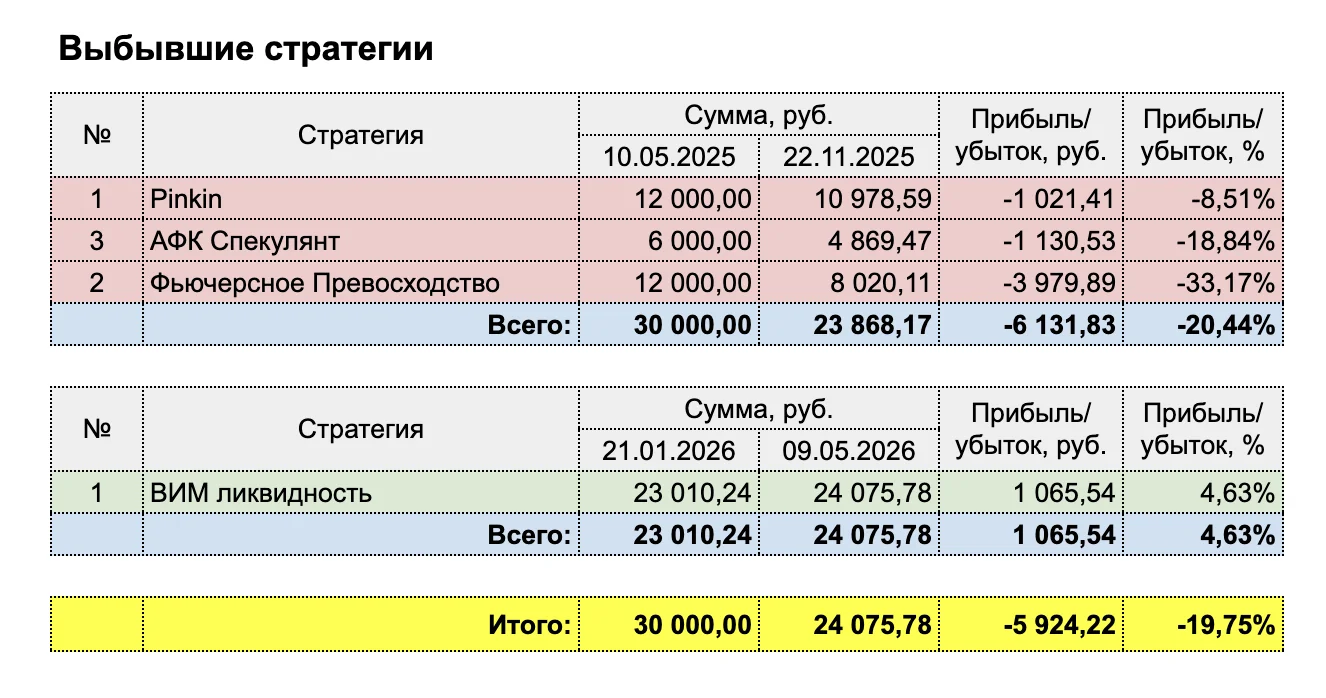 Выбывшие стратегии

| № | Стратегия | Сумма, руб. 10.05.2025 | Сумма, руб. 22.11.2025 | Прибыль/ убыток, руб. | Прибыль/ убыток, % |
|---|---|---|---|---|---|
| 1 | Pinkin | 12 000,00 | 10 978,59 | -1 021,41 | -8,51% |
| 3 | АФК Спекулянт | 6 000,00 | 4 869,47 | -1 130,53 | -18,84% |
| 2 | Фьючерсное Превосходство | 12 000,00 | 8 020,11 | -3 979,89 | -33,17% |
| | Всего: | 30 000,00 | 23 868,17 | -6 131,83 | -20,44% |

| № | Стратегия | Сумма, руб. 21.01.2026 | Сумма, руб. 09.05.2026 | Прибыль/ убыток, руб. | Прибыль/ убыток, % |
|---|---|---|---|---|---|
| 1 | ВИМ ликвидность | 23 010,24 | 24 075,78 | 1 065,54 | 4,63% |
| | Всего: | 23 010,24 | 24 075,78 | 1 065,54 | 4,63% |

| | Итого: | 30 000,00 | 24 075,78 | -5 924,22 | -19,75% |
|---|---|---|---|---|---|